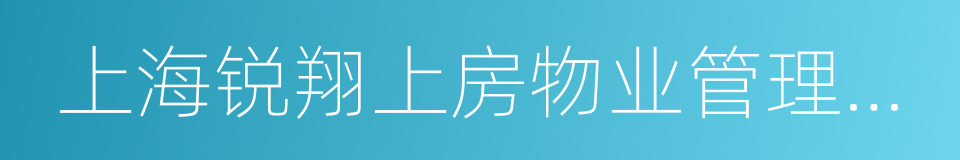 上海锐翔上房物业管理...